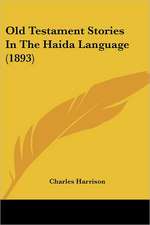 Old Testament Stories In The Haida Language (1893)

Charles Harrison